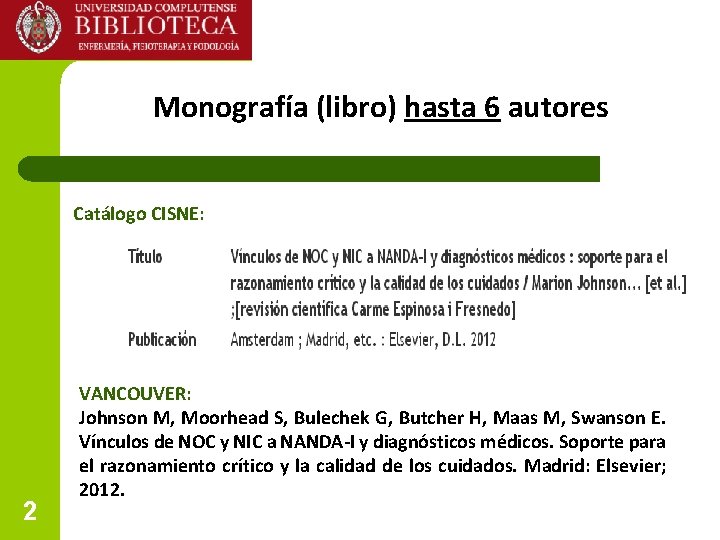 UNIVERSIDAD COMPLUTENSE
BIBLIOTECA
ENFERMERÍA, FISIOTERAPIA Y PODOLOGÍA

Monografía (libro) hasta 6 autores

Catálogo CISNE:

Título
Vínculos de NOC y NIC a NANDA-I y diagnósticos médicos : soporte para el razonamiento crítico y la calidad de los cuidados / Marion Johnson... [et al.] ;[revisión científica Carme Espinosa i Fresnedo]

Publicación
Amsterdam ; Madrid, etc. : Elsevier, D.L. 2012

VANCOUVER:
Johnson M, Moorhead S, Bulechek G, Butcher H, Maas M, Swanson E. Vínculos de NOC y NIC a NANDA-I y diagnósticos médicos. Soporte para el razonamiento crítico y la calidad de los cuidados. Madrid: Elsevier; 2012.

2